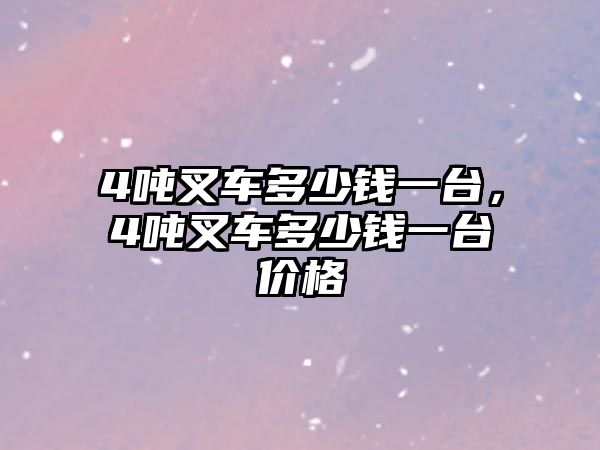 4吨叉车多少钱一台，4吨叉车多少钱一台价格